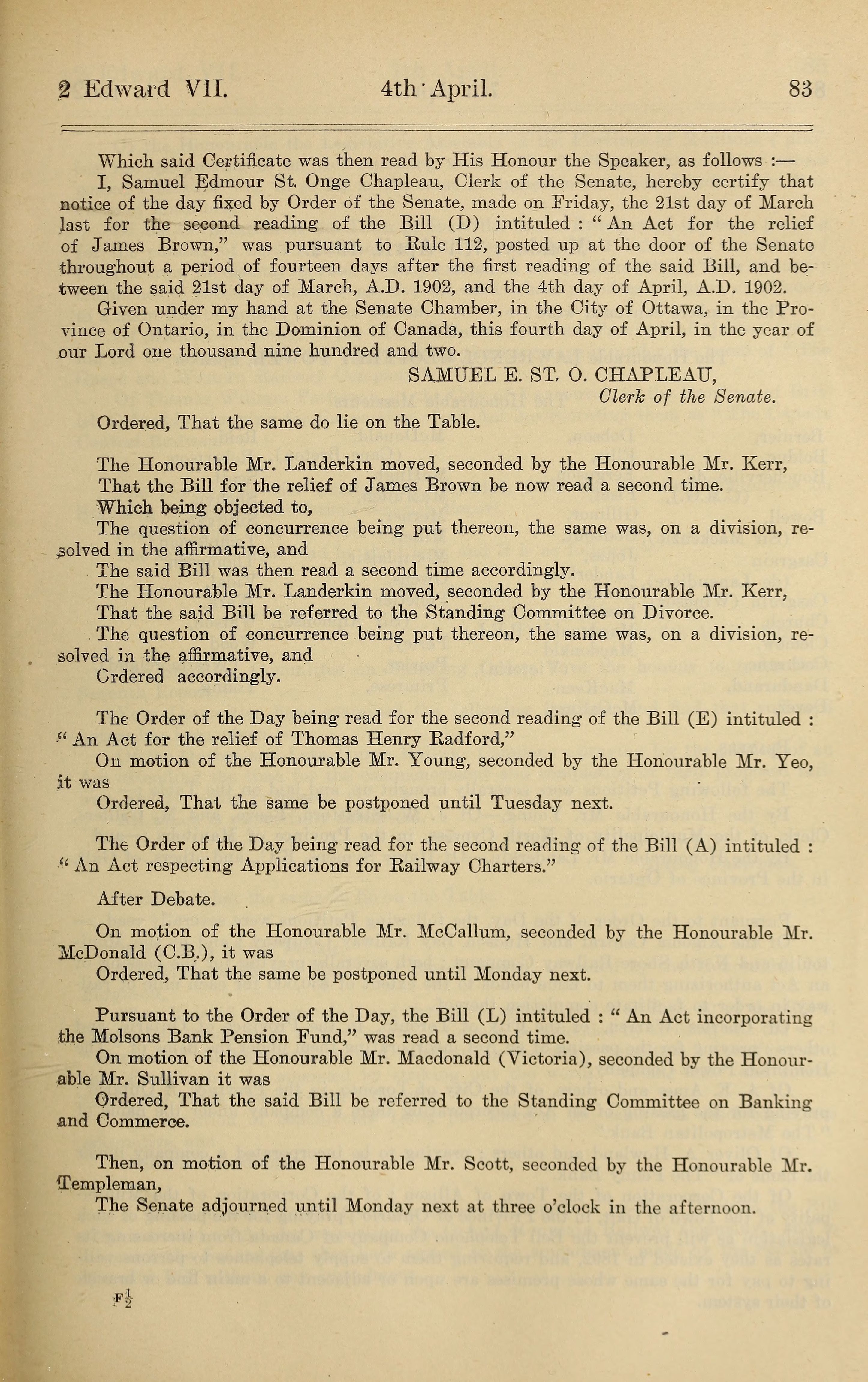 2 Edward VII. 4th April. 83

Which said Certificate was then read by His Honour the Speaker, as follows :—

I, Samuel Edmour St. Onge Chapleau, Clerk of the Senate, hereby certify that notice of the day fixed by Order of the Senate, made on Friday, the 21st day of March last for the second reading of the Bill (D) intituled : " An Act for the relief of James Brown," was pursuant to Rule 112, posted up at the door of the Senate throughout a period of fourteen days after the first reading of the said Bill, and between the said 21st day of March, A.D. 1902, and the 4th day of April, A.D. 1902.

Given under my hand at the Senate Chamber, in the City of Ottawa, in the Province of Ontario, in the Dominion of Canada, this fourth day of April, in the year of our Lord one thousand nine hundred and two.

SAMUEL E. ST. O. CHAPLEAU,
Clerk of the Senate.

Ordered, That the same do lie on the Table.

The Honourable Mr. Landerkin moved, seconded by the Honourable Mr. Kerr,

That the Bill for the relief of James Brown be now read a second time.

Which being objected to,

The question of concurrence being put thereon, the same was, on a division, resolved in the affirmative, and

The said Bill was then read a second time accordingly.

The Honourable Mr. Landerkin moved, seconded by the Honourable Mr. Kerr,

That the said Bill be referred to the Standing Committee on Divorce.

The question of concurrence being put thereon, the same was, on a division, resolved in the affirmative, and

Ordered accordingly.

The Order of the Day being read for the second reading of the Bill (E) intituled : " An Act for the relief of Thomas Henry Radford,"

On motion of the Honourable Mr. Young, seconded by the Honourable Mr. Yeo, it was

Ordered, That the same be postponed until Tuesday next.

The Order of the Day being read for the second reading of the Bill (A) intituled : " An Act respecting Applications for Railway Charters."

After Debate.

On motion of the Honourable Mr. McCallum, seconded by the Honourable Mr. McDonald (C.B.), it was

Ordered, That the same be postponed until Monday next.

Pursuant to the Order of the Day, the Bill (L) intituled : " An Act incorporating the Molsons Bank Pension Fund," was read a second time.

On motion of the Honourable Mr. Macdonald (Victoria), seconded by the Honourable Mr. Sullivan it was

Ordered, That the said Bill be referred to the Standing Committee on Banking and Commerce.

Then, on motion of the Honourable Mr. Scott, seconded by the Honourable Mr. Templeman,

The Senate adjourned until Monday next at three o'clock in the afternoon.

F½